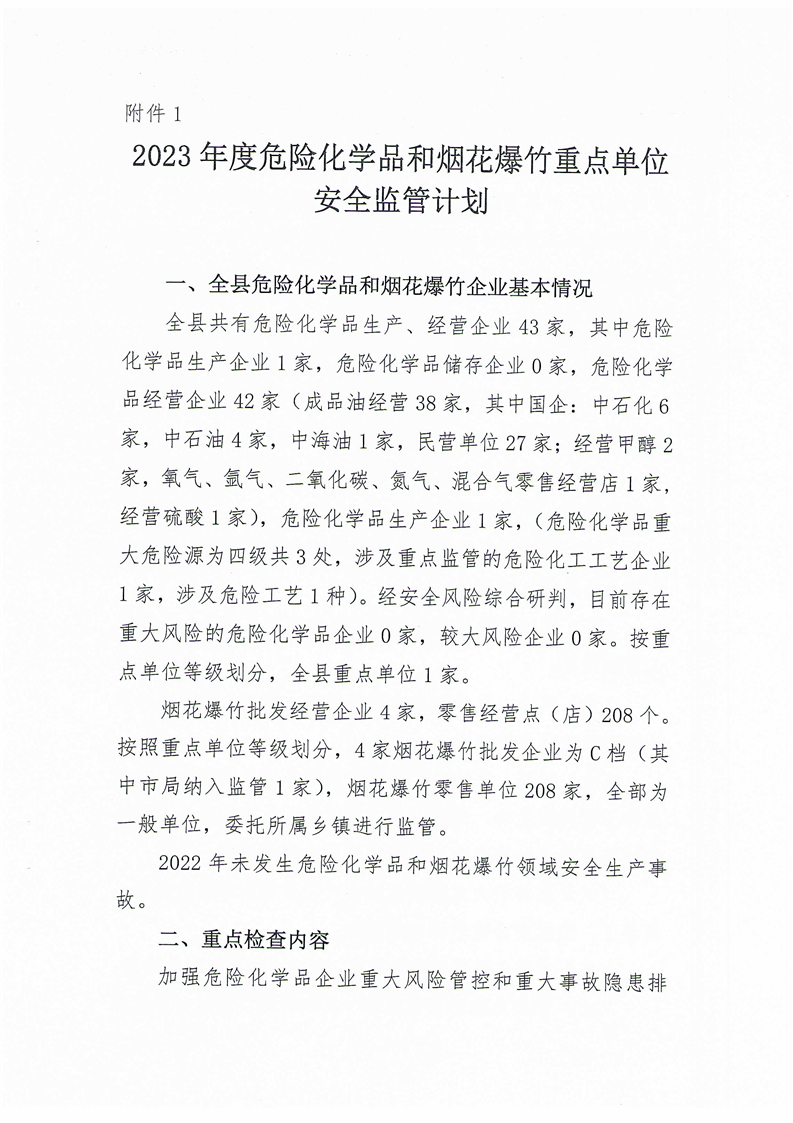 附件 1

2023 年度危险化学品和烟花爆竹重点单位安全监管计划

一、全县危险化学品和烟花爆竹企业基本情况

全县共有危险化学品生产、经营企业 43 家，其中危险化学品生产企业 1 家，危险化学品储存企业 0 家，危险化学品经营企业 42 家（成品油经营 38 家，其中国企：中石化 6 家，中石油 4 家，中海油 1 家，民营单位 27 家；经营甲醇 2 家，氧气、氩气、二氧化碳、氮气、混合气零售经营店 1 家，经营硫酸 1 家），危险化学品生产企业 1 家，（危险化学品重大危险源为四级共 3 处，涉及重点监管的危险化工工艺企业 1 家，涉及危险工艺 1 种）。经安全风险综合研判，目前存在重大风险的危险化学品企业 0 家，较大风险企业 0 家。按重点单位等级划分，全县重点单位 1 家。

烟花爆竹批发经营企业 4 家，零售经营点（店）208 个。按照重点单位等级划分，4 家烟花爆竹批发企业为 C 档（其中市局纳入监管 1 家），烟花爆竹零售单位 208 家，全部为一般单位，委托所属乡镇进行监管。

2022 年未发生危险化学品和烟花爆竹领域安全生产事故。

二、重点检查内容

加强危险化学品企业重大风险管控和重大事故隐患排